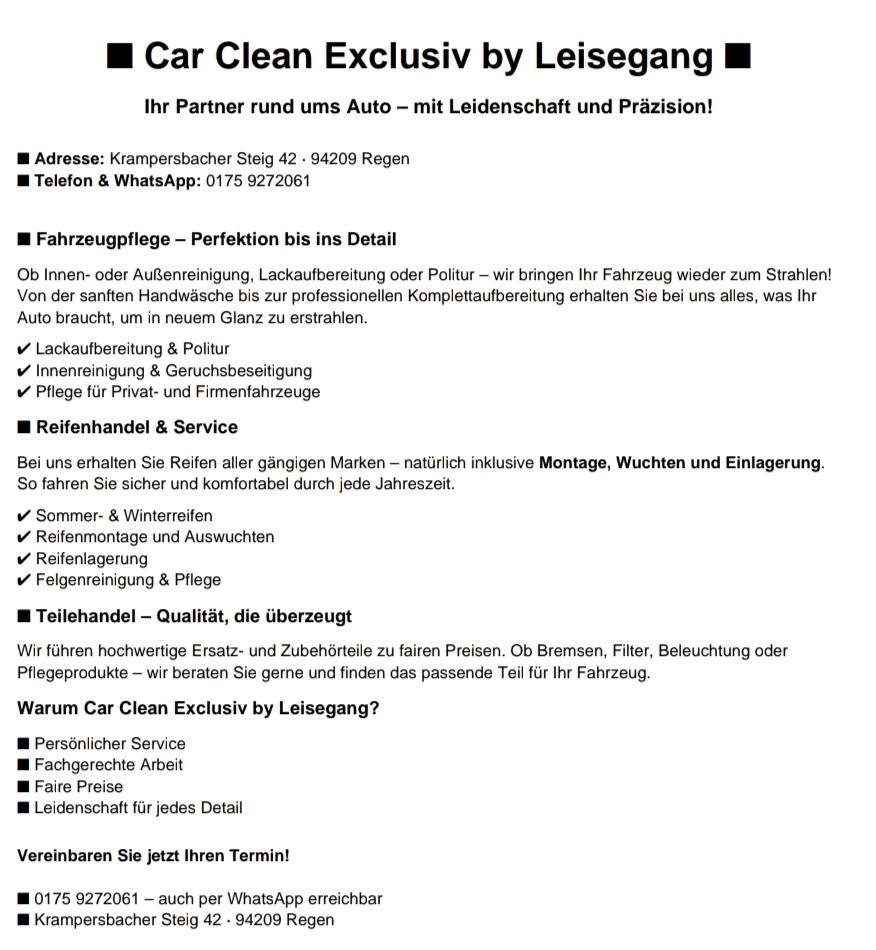 ■ Car Clean Exclusiv by Leisegang ■

Ihr Partner rund ums Auto – mit Leidenschaft und Präzision!

■ Adresse: Krampersbacher Steig 42 · 94209 Regen
■ Telefon & WhatsApp: 0175 9272061

■ Fahrzeugpflege – Perfektion bis ins Detail

Ob Innen- oder Außenreinigung, Lackaufbereitung oder Politur – wir bringen Ihr Fahrzeug wieder zum Strahlen! Von der sanften Handwäsche bis zur professionellen Komplettaufbereitung erhalten Sie bei uns alles, was Ihr Auto braucht, um in neuem Glanz zu erstrahlen.

✔ Lackaufbereitung & Politur
✔ Innenreinigung & Geruchsbeseitigung
✔ Pflege für Privat- und Firmenfahrzeuge

■ Reifenhandel & Service

Bei uns erhalten Sie Reifen aller gängigen Marken – natürlich inklusive Montage, Wuchten und Einlagerung. So fahren Sie sicher und komfortabel durch jede Jahreszeit.

✔ Sommer- & Winterreifen
✔ Reifenmontage und Auswuchten
✔ Reifenlagerung
✔ Felgenreinigung & Pflege

■ Teilehandel – Qualität, die überzeugt

Wir führen hochwertige Ersatz- und Zubehörteile zu fairen Preisen. Ob Bremsen, Filter, Beleuchtung oder Pflegeprodukte – wir beraten Sie gerne und finden das passende Teil für Ihr Fahrzeug.

Warum Car Clean Exclusiv by Leisegang?

■ Persönlicher Service
■ Fachgerechte Arbeit
■ Faire Preise
■ Leidenschaft für jedes Detail

Vereinbaren Sie jetzt Ihren Termin!

■ 0175 9272061 – auch per WhatsApp erreichbar
■ Krampersbacher Steig 42 · 94209 Regen